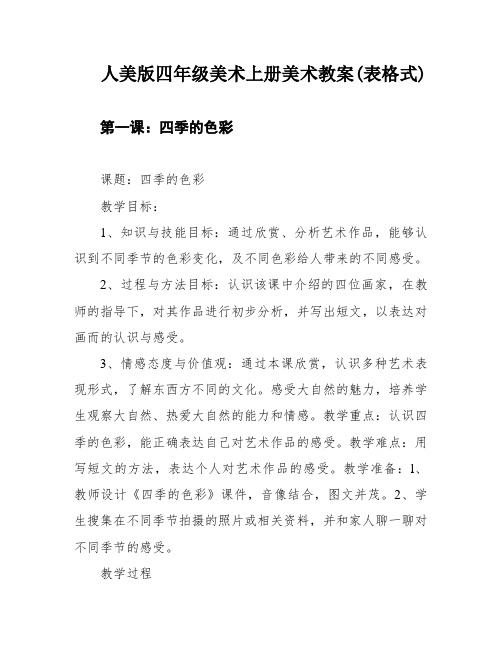 人美版四年级美术上册美术教案(表格式)

第一课：四季的色彩

课题：四季的色彩

教学目标：

1、知识与技能目标：通过欣赏、分析艺术作品，能够认识到不同季节的色彩变化，及不同色彩给人带来的不同感受。

2、过程与方法目标：认识该课中介绍的四位画家，在教师的指导下，对其作品进行初步分析，并写出短文，以表达对画而的认识与感受。

3、情感态度与价值观：通过本课欣赏，认识多种艺术表现形式，了解东西方不同的文化。感受大自然的魅力，培养学生观察大自然、热爱大自然的能力和情感。教学重点：认识四季的色彩，能正确表达自己对艺术作品的感受。教学难点：用写短文的方法，表达个人对艺术作品的感受。教学准备：1、教师设计《四季的色彩》课件，音像结合，图文并茂。2、学生搜集在不同季节拍摄的照片或相关资料，并和家人聊一聊对不同季节的感受。

教学过程